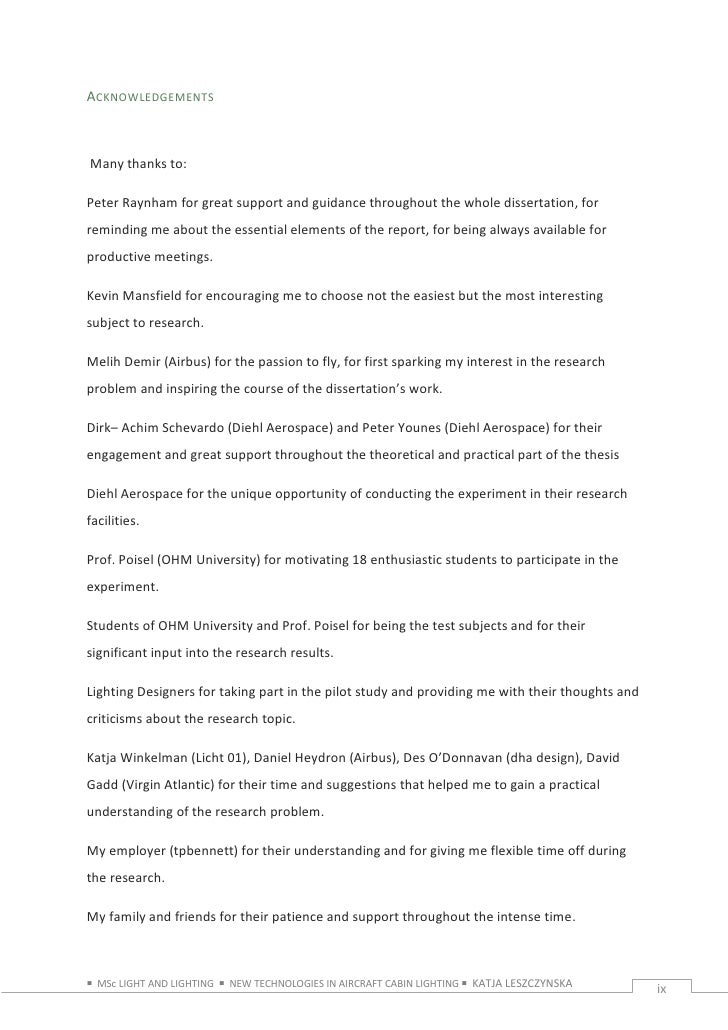 ACKNOWLEDGEMENTS

Many thanks to:

Peter Raynham for great support and guidance throughout the whole dissertation, for reminding me about the essential elements of the report, for being always available for productive meetings.

Kevin Mansfield for encouraging me to choose not the easiest but the most interesting subject to research.

Melih Demir (Airbus) for the passion to fly, for first sparking my interest in the research problem and inspiring the course of the dissertation's work.

Dirk– Achim Schevardo (Diehl Aerospace) and Peter Younes (Diehl Aerospace) for their engagement and great support throughout the theoretical and practical part of the thesis

Diehl Aerospace for the unique opportunity of conducting the experiment in their research facilities.

Prof. Poisel (OHM University) for motivating 18 enthusiastic students to participate in the experiment.

Students of OHM University and Prof. Poisel for being the test subjects and for their significant input into the research results.

Lighting Designers for taking part in the pilot study and providing me with their thoughts and criticisms about the research topic.

Katja Winkelman (Licht 01), Daniel Heydron (Airbus), Des O'Donnavan (dha design), David Gadd (Virgin Atlantic) for their time and suggestions that helped me to gain a practical understanding of the research problem.

My employer (tpbennett) for their understanding and for giving me flexible time off during the research.

My family and friends for their patience and support throughout the intense time.

▪ MSc LIGHT AND LIGHTING ▪ NEW TECHNOLOGIES IN AIRCRAFT CABIN LIGHTING ▪ KATJA LESZCZYNSKA

ix